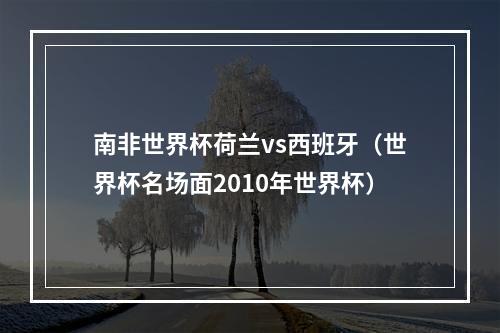 南非世界杯荷兰vs西班牙（世界杯名场面2010年世界杯）